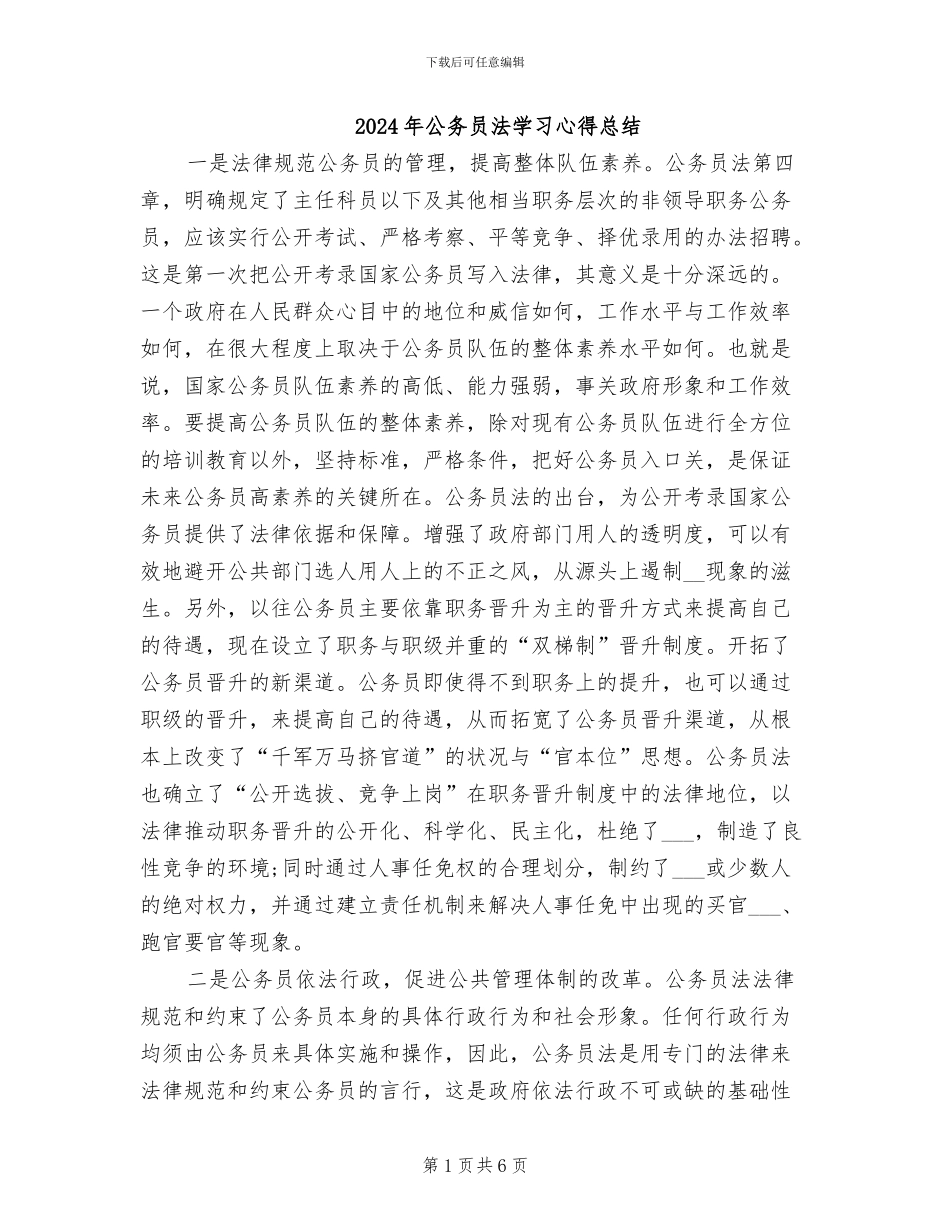 下载后可任意编辑

2024年公务员法学习心得总结

一是法律规范公务员的管理，提高整体队伍素养。公务员法第四章，明确规定了主任科员以下及其他相当职务层次的非领导职务公务员，应该实行公开考试、严格考察、平等竞争、择优录用的办法招聘。这是第一次把公开考录国家公务员写入法律，其意义是十分深远的。一个政府在人民群众心目中的地位和威信如何，工作水平与工作效率如何，在很大程度上取决于公务员队伍的整体素养水平如何。也就是说，国家公务员队伍素养的高低、能力强弱，事关政府形象和工作效率。要提高公务员队伍的整体素养，除对现有公务员队伍进行全方位的培训教育以外，坚持标准，严格条件，把好公务员入口关，是保证未来公务员高素养的关键所在。公务员法的出台，为公开考录国家公务员提供了法律依据和保障。增强了政府部门用人的透明度，可以有效地避开公共部门选人用人上的不正之风，从源头上遏制__现象的滋生。另外，以往公务员主要依靠职务晋升为主的晋升方式来提高自己的待遇，现在设立了职务与职级并重的“双梯制”晋升制度。开拓了公务员晋升的新渠道。公务员即使得不到职务上的提升，也可以通过职级的晋升，来提高自己的待遇，从而拓宽了公务员晋升渠道，从根本上改变了“千军万马挤官道”的状况与“官本位”思想。公务员法也确立了“公开选拔、竞争上岗”在职务晋升制度中的法律地位，以法律推动职务晋升的公开化、科学化、民主化，杜绝了___，制造了良性竞争的环境;同时通过人事任免权的合理划分，制约了___或少数人的绝对权力，并通过建立责任机制来解决人事任免中出现的买官___、跑官要官等现象。

二是公务员依法行政，促进公共管理体制的改革。公务员法法律规范和约束了公务员本身的具体行政行为和社会形象。任何行政行为均须由公务员来具体实施和操作，因此，公务员法是用专门的法律来法律规范和约束公务员的言行，这是政府依法行政不可或缺的基础性

第1页共6页